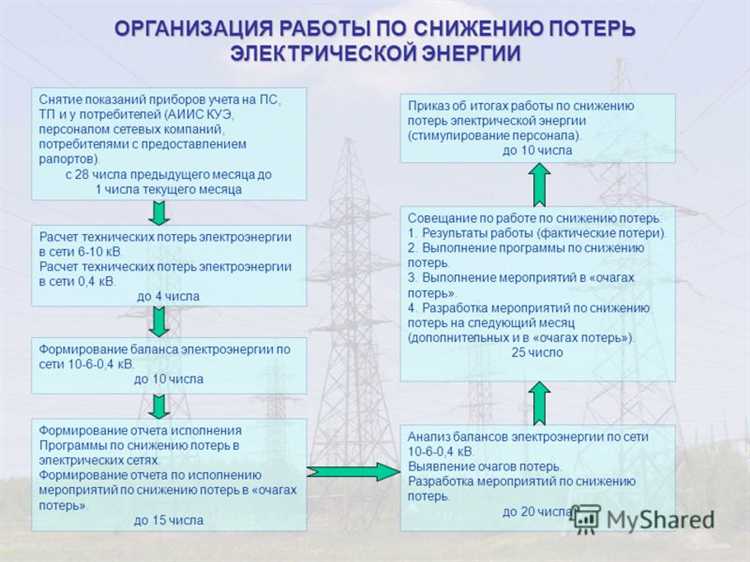 ОРГАНИЗАЦИЯ РАБОТЫ ПО СНИЖЕНИЮ ПОТЕРЬ ЭЛЕКТРИЧЕСКОЙ ЭНЕРГИИ

Снятие показаний приборов учета на ПС, ТП и у потребителей (АИИС КУЭ, персоналом сетевых компаний, потребителями с предоставлением рапортов).
с 28 числа предыдущего месяца до 1 числа текущего месяца

Расчет технических потерь электроэнергии в сети 6-10 кВ.
Расчет технических потерь электроэнергии в сети 0,4 кВ.
до 4 числа

Формирование баланса электроэнергии по сети 10-6-0,4 кВ.
до 10 числа

Формирование отчета исполнения Программы по снижению потерь в электрических сетях.
Формирование отчета по исполнению мероприятий по снижению потерь в «очагах потерь»
до 15 числа

Анализ балансов электроэнергии по сети 10-6-0,4 кВ.
Выявление очагов потерь.
Разработка мероприятий по снижению потерь.
до 20 числа

Совещание по работе по снижению потерь:
1. Результаты работы (фактические потери).
2. Выполнение программы по снижению потерь.
3. Выполнение мероприятий в «очагах потерь».
4. Разработка мероприятий по снижению потерь на следующий месяц (дополнительных и в «очагах потерь»).
25 число

Приказ об итогах работы по снижению потерь электрической энергии (стимулирование персонала).
до 10 числа

MyShared